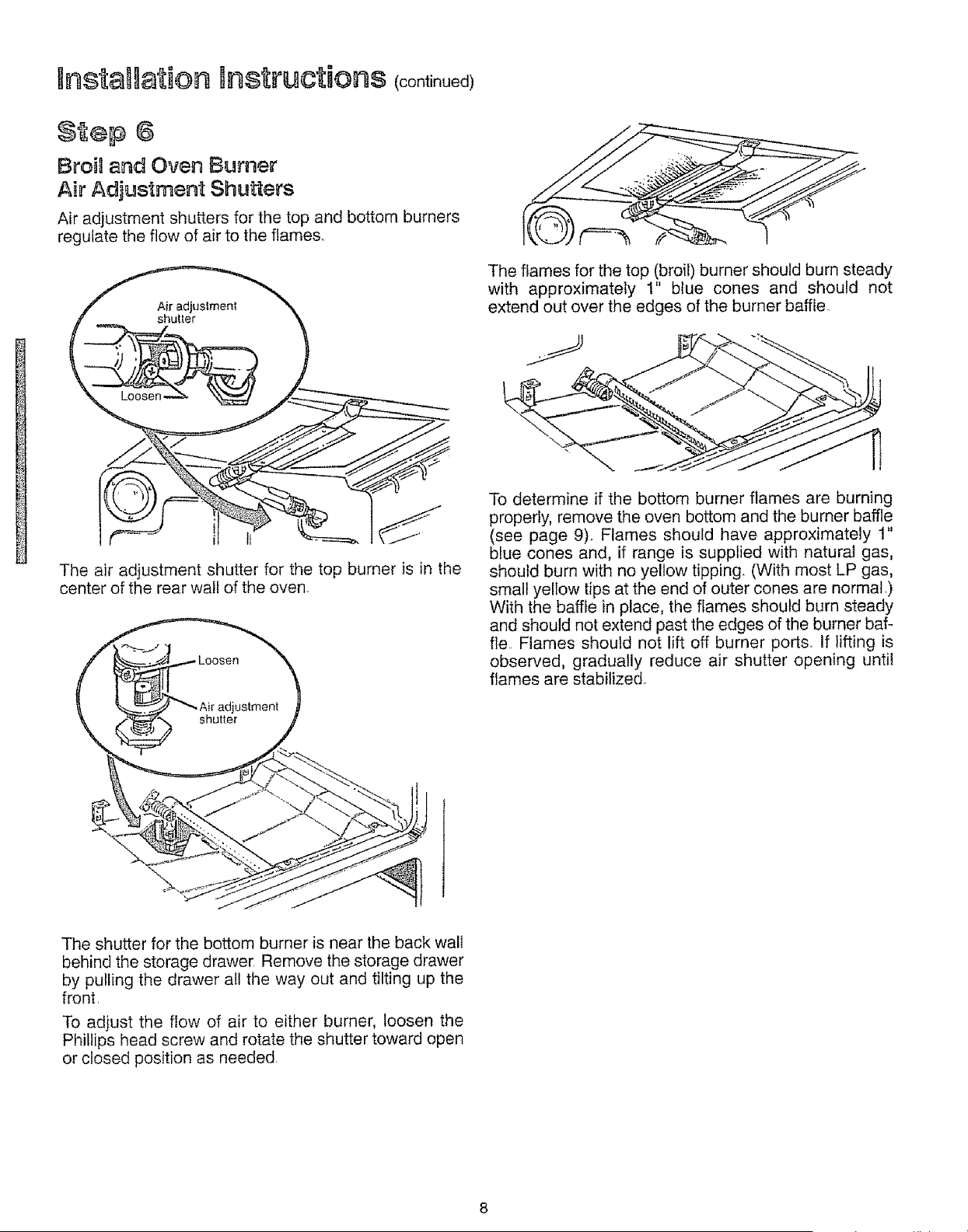 Installation Instructions (continued)

Step 6

Broil and Oven Burner
Air Adjustment Shutters

Air adjustment shutters for the top and bottom burners regulate the flow of air to the flames.

Air adjustment shutter

Loosen

The air adjustment shutter for the top burner is in the center of the rear wall of the oven.

Loosen

Air adjustment shutter

The shutter for the bottom burner is near the back wall behind the storage drawer. Remove the storage drawer by pulling the drawer all the way out and tilting up the front.

To adjust the flow of air to either burner, loosen the Phillips head screw and rotate the shutter toward open or closed position as needed.

The flames for the top (broil) burner should burn steady with approximately 1" blue cones and should not extend out over the edges of the burner baffle.

To determine if the bottom burner flames are burning properly, remove the oven bottom and the burner baffle (see page 9). Flames should have approximately 1" blue cones and, if range is supplied with natural gas, should burn with no yellow tipping. (With most LP gas, small yellow tips at the end of outer cones are normal.) With the baffle in place, the flames should burn steady and should not extend past the edges of the burner baffle. Flames should not lift off burner ports. If lifting is observed, gradually reduce air shutter opening until flames are stabilized.

8